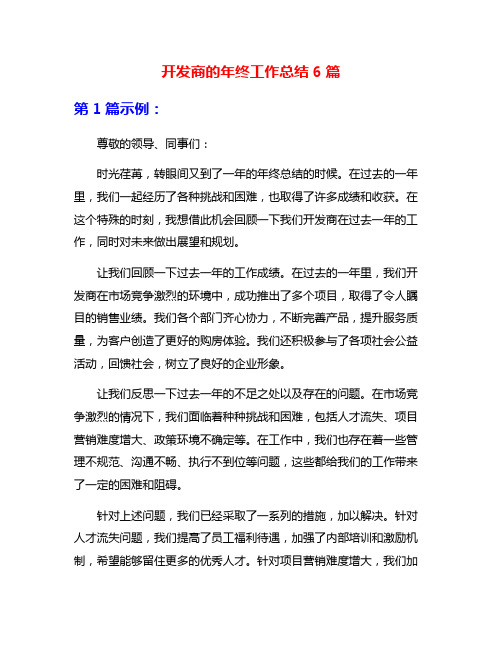 开发商的年终工作总结 6 篇

第 1 篇示例：

尊敬的领导、同事们：

时光荏苒，转眼间又到了一年的年终总结的时候。在过去的一年里，我们一起经历了各种挑战和困难，也取得了许多成绩和收获。在这个特殊的时刻，我想借此机会回顾一下我们开发商在过去一年的工作，同时对未来做出展望和规划。

让我们回顾一下过去一年的工作成绩。在过去的一年里，我们开发商在市场竞争激烈的环境中，成功推出了多个项目，取得了令人瞩目的销售业绩。我们各个部门齐心协力，不断完善产品，提升服务质量，为客户创造了更好的购房体验。我们还积极参与了各项社会公益活动，回馈社会，树立了良好的企业形象。

让我们反思一下过去一年的不足之处以及存在的问题。在市场竞争激烈的情况下，我们面临着种种挑战和困难，包括人才流失、项目营销难度增大、政策环境不确定等。在工作中，我们也存在着一些管理不规范、沟通不畅、执行不到位等问题，这些都给我们的工作带来了一定的困难和阻碍。

针对上述问题，我们已经采取了一系列的措施，加以解决。针对人才流失问题，我们提高了员工福利待遇，加强了内部培训和激励机制，希望能够留住更多的优秀人才。针对项目营销难度增大，我们加